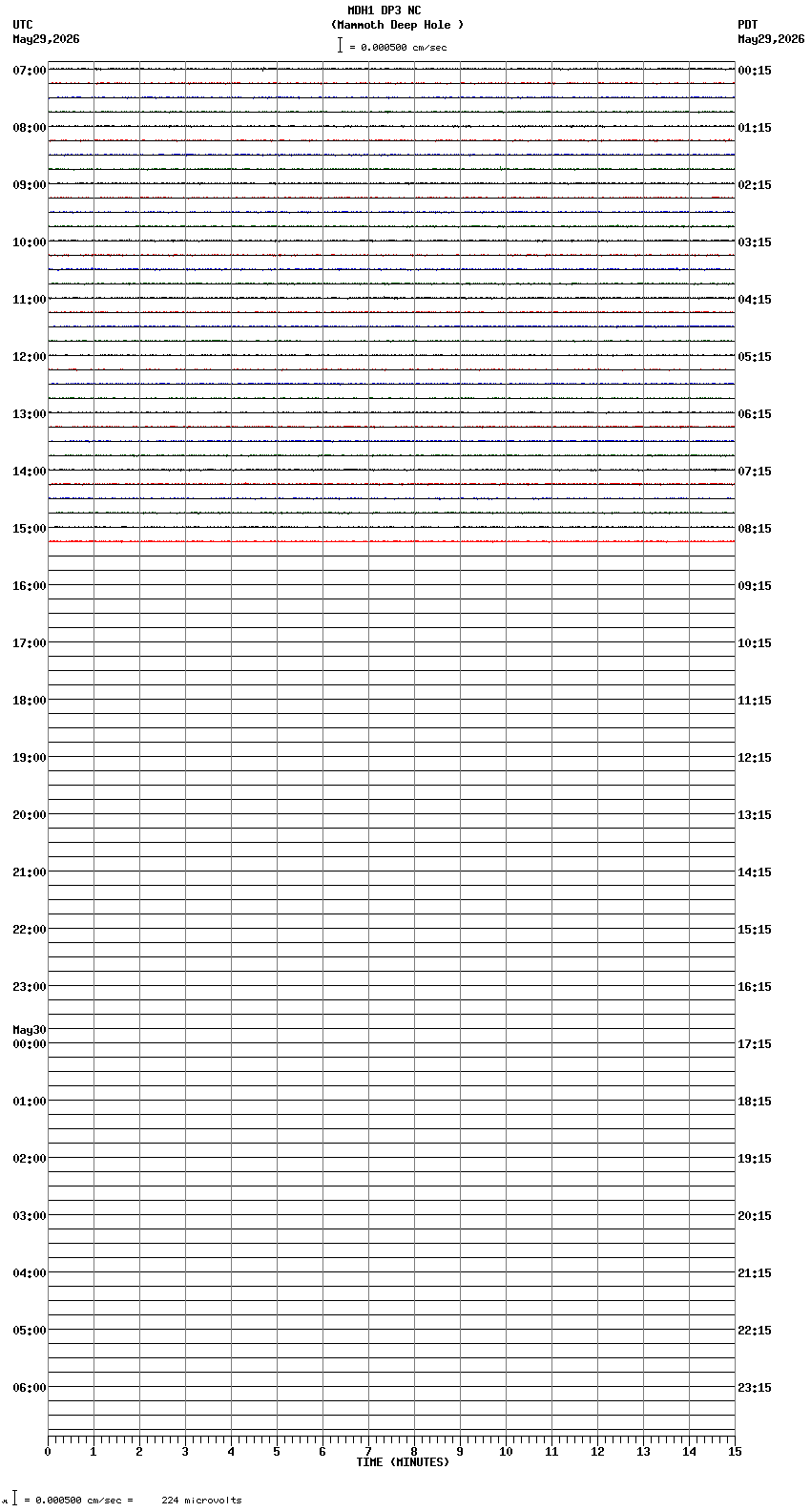 MDH1 DP3 NC
(Mammoth Deep Hole )
= 0.000500 cm/sec

UTC
May29,2026

PDT
May29,2026

07:00
08:00
09:00
10:00
11:00
12:00
13:00
14:00
15:00
16:00
17:00
18:00
19:00
20:00
21:00
22:00
23:00
May30
00:00
01:00
02:00
03:00
04:00
05:00
06:00

00:15
01:15
02:15
03:15
04:15
05:15
06:15
07:15
08:15
09:15
10:15
11:15
12:15
13:15
14:15
15:15
16:15
17:15
18:15
19:15
20:15
21:15
22:15
23:15

0 1 2 3 4 5 6 7 8 9 10 11 12 13 14 15
TIME (MINUTES)

= 0.000500 cm/sec = 224 microvolts